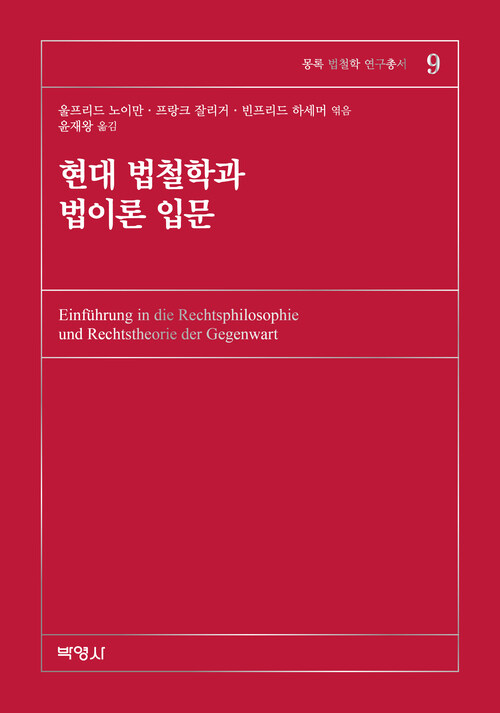 몽록 법철학 연구총서 9

울프리드 노이만 · 프랑크 잘리거 · 빈프리드 하세머 엮음
윤재왕 옮김

현대 법철학과
법이론 입문

Einführung in die Rechtsphilosophie
und Rechtstheorie der Gegenwart

박영사